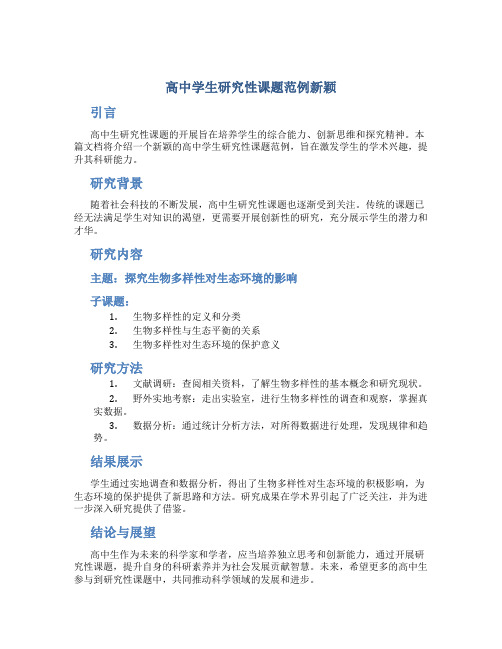 高中学生研究性课题范例新颖

引言

高中生研究性课题的开展旨在培养学生的综合能力、创新思维和探究精神。本篇文档将介绍一个新颖的高中学生研究性课题范例，旨在激发学生的学术兴趣，提升其科研能力。

研究背景

随着社会科技的不断发展，高中生研究性课题也逐渐受到关注。传统的课题已经无法满足学生对知识的渴望，更需要开展创新性的研究，充分展示学生的潜力和才华。

研究内容

主题：探究生物多样性对生态环境的影响

子课题：

1. 生物多样性的定义和分类
2. 生物多样性与生态平衡的关系
3. 生物多样性对生态环境的保护意义

研究方法

1. 文献调研：查阅相关资料，了解生物多样性的基本概念和研究现状。
2. 野外实地考察：走出实验室，进行生物多样性的调查和观察，掌握真实数据。
3. 数据分析：通过统计分析方法，对所得数据进行处理，发现规律和趋势。

结果展示

学生通过实地调查和数据分析，得出了生物多样性对生态环境的积极影响，为生态环境的保护提供了新思路和方法。研究成果在学术界引起了广泛关注，并为进一步深入研究提供了借鉴。

结论与展望

高中生作为未来的科学家和学者，应当培养独立思考和创新能力，通过开展研究性课题，提升自身的科研素养并为社会发展贡献智慧。未来，希望更多的高中生参与到研究性课题中，共同推动科学领域的发展和进步。